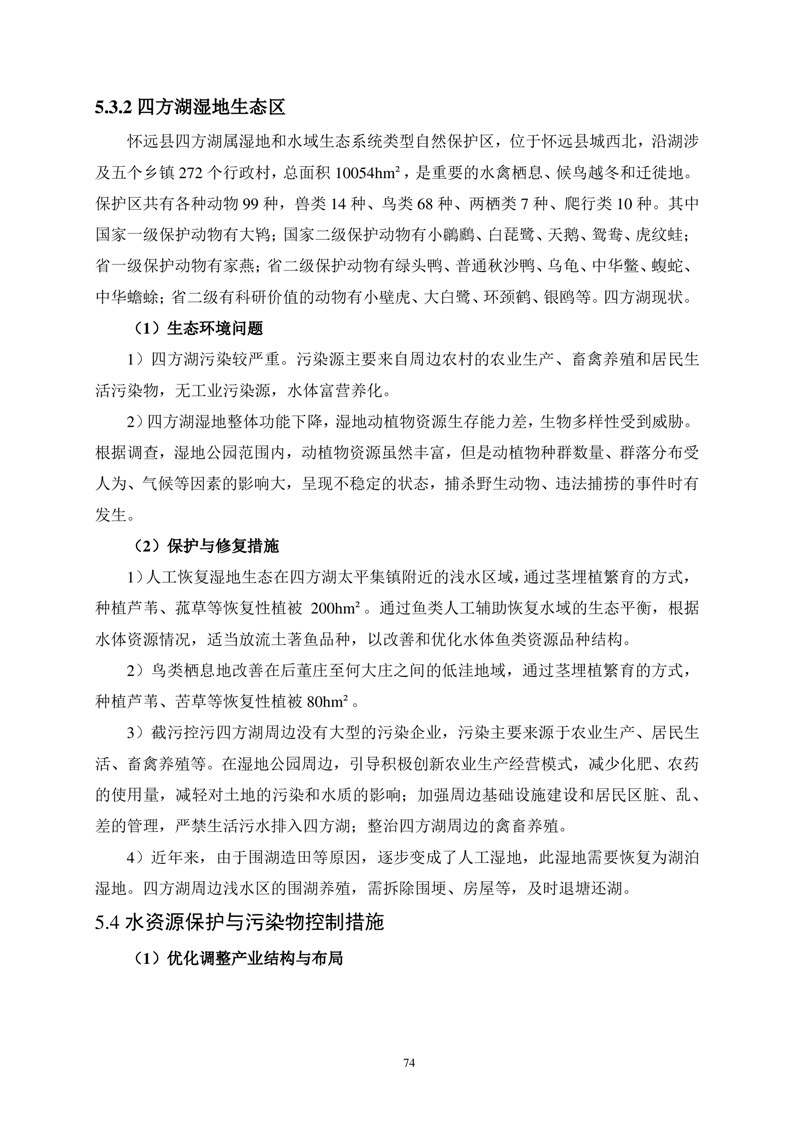 5.3.2 四方湖湿地生态区

怀远县四方湖属湿地和水域生态系统类型自然保护区，位于怀远县城西北，沿湖涉及五个乡镇 272 个行政村，总面积 10054hm²，是重要的水禽栖息、候鸟越冬和迁徙地。保护区共有各种动物 99 种，兽类 14 种、鸟类 68 种、两栖类 7 种、爬行类 10 种。其中国家一级保护动物有大鸨；国家二级保护动物有小鸊鷉、白琵鹭、天鹅、鸳鸯、虎纹蛙；省一级保护动物有家燕；省二级保护动物有绿头鸭、普通秋沙鸭、乌龟、中华鳖、蝮蛇、中华蟾蜍；省二级有科研价值的动物有小壁虎、大白鹭、环颈鹤、银鸥等。四方湖现状。

（1）生态环境问题

1）四方湖污染较严重。污染源主要来自周边农村的农业生产、畜禽养殖和居民生活污染物，无工业污染源，水体富营养化。

2）四方湖湿地整体功能下降，湿地动植物资源生存能力差，生物多样性受到威胁。根据调查，湿地公园范围内，动植物资源虽然丰富，但是动植物种群数量、群落分布受人为、气候等因素的影响大，呈现不稳定的状态，捕杀野生动物、违法捕捞的事件时有发生。

（2）保护与修复措施

1）人工恢复湿地生态在四方湖太平集镇附近的浅水区域，通过茎埋植繁育的方式，种植芦苇、菰草等恢复性植被 200hm²。通过鱼类人工辅助恢复水域的生态平衡，根据水体资源情况，适当放流土著鱼品种，以改善和优化水体鱼类资源品种结构。

2）鸟类栖息地改善在后董庄至何大庄之间的低洼地域，通过茎埋植繁育的方式，种植芦苇、苦草等恢复性植被 80hm²。

3）截污控污四方湖周边没有大型的污染企业，污染主要来源于农业生产、居民生活、畜禽养殖等。在湿地公园周边，引导积极创新农业生产经营模式，减少化肥、农药的使用量，减轻对土地的污染和水质的影响；加强周边基础设施建设和居民区脏、乱、差的管理，严禁生活污水排入四方湖；整治四方湖周边的禽畜养殖。

4）近年来，由于围湖造田等原因，逐步变成了人工湿地，此湿地需要恢复为湖泊湿地。四方湖周边浅水区的围湖养殖，需拆除围埂、房屋等，及时退塘还湖。

5.4 水资源保护与污染物控制措施

（1）优化调整产业结构与布局

74